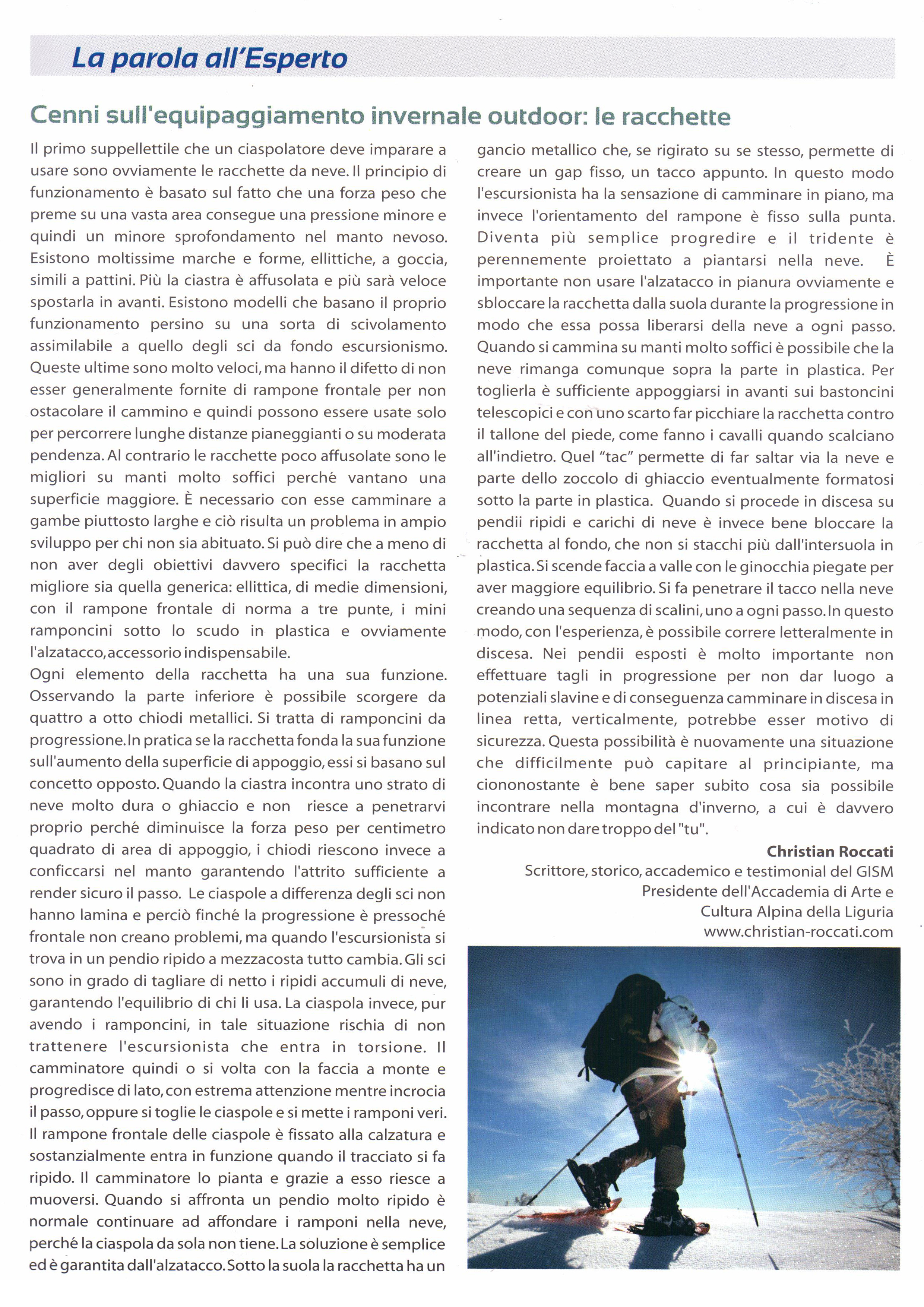 La parola all'Esperto

Cenni sull'equipaggiamento invernale outdoor: le racchette

Il primo suppellettile che un ciaspolatore deve imparare a usare sono ovviamente le racchette da neve. Il principio di funzionamento è basato sul fatto che una forza peso che preme su una vasta area consegue una pressione minore e quindi un minore sprofondamento nel manto nevoso. Esistono moltissime marche e forme, ellittiche, a goccia, simili a pattini. Più la ciastra è affusolata e più sarà veloce spostarla in avanti. Esistono modelli che basano il proprio funzionamento persino su una sorta di scivolamento assimilabile a quello degli sci da fondo escursionismo. Queste ultime sono molto veloci, ma hanno il difetto di non esser generalmente fornite di rampone frontale per non ostacolare il cammino e quindi possono essere usate solo per percorrere lunghe distanze pianeggianti o su moderata pendenza. Al contrario le racchette poco affusolate sono le migliori su manti molto soffici perché vantano una superficie maggiore. È necessario con esse camminare a gambe piuttosto larghe e ciò risulta un problema in ampio sviluppo per chi non sia abituato. Si può dire che a meno di non aver degli obiettivi davvero specifici la racchetta migliore sia quella generica: ellittica, di medie dimensioni, con il rampone frontale di norma a tre punte, i mini ramponcini sotto lo scudo in plastica e ovviamente l'alzatacco, accessorio indispensabile.
Ogni elemento della racchetta ha una sua funzione. Osservando la parte inferiore è possibile scorgere da quattro a otto chiodi metallici. Si tratta di ramponcini da progressione. In pratica se la racchetta fonda la sua funzione sull'aumento della superficie di appoggio, essi si basano sul concetto opposto. Quando la ciastra incontra uno strato di neve molto dura o ghiaccio e non riesce a penetrarvi proprio perché diminuisce la forza peso per centimetro quadrato di area di appoggio, i chiodi riescono invece a conficcarsi nel manto garantendo l'attrito sufficiente a render sicuro il passo. Le ciaspole a differenza degli sci non hanno lamina e perciò finché la progressione è pressoché frontale non creano problemi, ma quando l'escursionista si trova in un pendio ripido a mezzacosta tutto cambia. Gli sci sono in grado di tagliare di netto i ripidi accumuli di neve, garantendo l'equilibrio di chi li usa. La ciaspola invece, pur avendo i ramponcini, in tale situazione rischia di non trattenere l'escursionista che entra in torsione. Il camminatore quindi o si volta con la faccia a monte e progredisce di lato, con estrema attenzione mentre incrocia il passo, oppure si toglie le ciaspole e si mette i ramponi veri. Il rampone frontale delle ciaspole è fissato alla calzatura e sostanzialmente entra in funzione quando il tracciato si fa ripido. Il camminatore lo pianta e grazie a esso riesce a muoversi. Quando si affronta un pendio molto ripido è normale continuare ad affondare i ramponi nella neve, perché la ciaspola da sola non tiene. La soluzione è semplice ed è garantita dall'alzatacco. Sotto la suola la racchetta ha un gancio metallico che, se rigirato su se stesso, permette di creare un gap fisso, un tacco appunto. In questo modo l'escursionista ha la sensazione di camminare in piano, ma invece l'orientamento del rampone è fisso sulla punta. Diventa più semplice progredire e il tridente è perennemente proiettato a piantarsi nella neve. È importante non usare l'alzatacco in pianura ovviamente e sbloccare la racchetta dalla suola durante la progressione in modo che essa possa liberarsi della neve a ogni passo. Quando si cammina su manti molto soffici è possibile che la neve rimanga comunque sopra la parte in plastica. Per toglierla è sufficiente appoggiarsi in avanti sui bastoncini telescopici e con uno scarto far picchiare la racchetta contro il tallone del piede, come fanno i cavalli quando scalciano all'indietro. Quel "tac" permette di far saltar via la neve e parte dello zoccolo di ghiaccio eventualmente formatosi sotto la parte in plastica. Quando si procede in discesa su pendii ripidi e carichi di neve è invece bene bloccare la racchetta al fondo, che non si stacchi più dall'intersuola in plastica. Si scende faccia a valle con le ginocchia piegate per aver maggiore equilibrio. Si fa penetrare il tacco nella neve creando una sequenza di scalini, uno a ogni passo. In questo modo, con l'esperienza, è possibile correre letteralmente in discesa. Nei pendii esposti è molto importante non effettuare tagli in progressione per non dar luogo a potenziali slavine e di conseguenza camminare in discesa in linea retta, verticalmente, potrebbe esser motivo di sicurezza. Questa possibilità è nuovamente una situazione che difficilmente può capitare al principiante, ma ciononostante è bene saper subito cosa sia possibile incontrare nella montagna d'inverno, a cui è davvero indicato non dare troppo del "tu".

Christian Roccati
Scrittore, storico, accademico e testimonial del GISM
Presidente dell'Accademia di Arte e Cultura Alpina della Liguria
www.christian-roccati.com